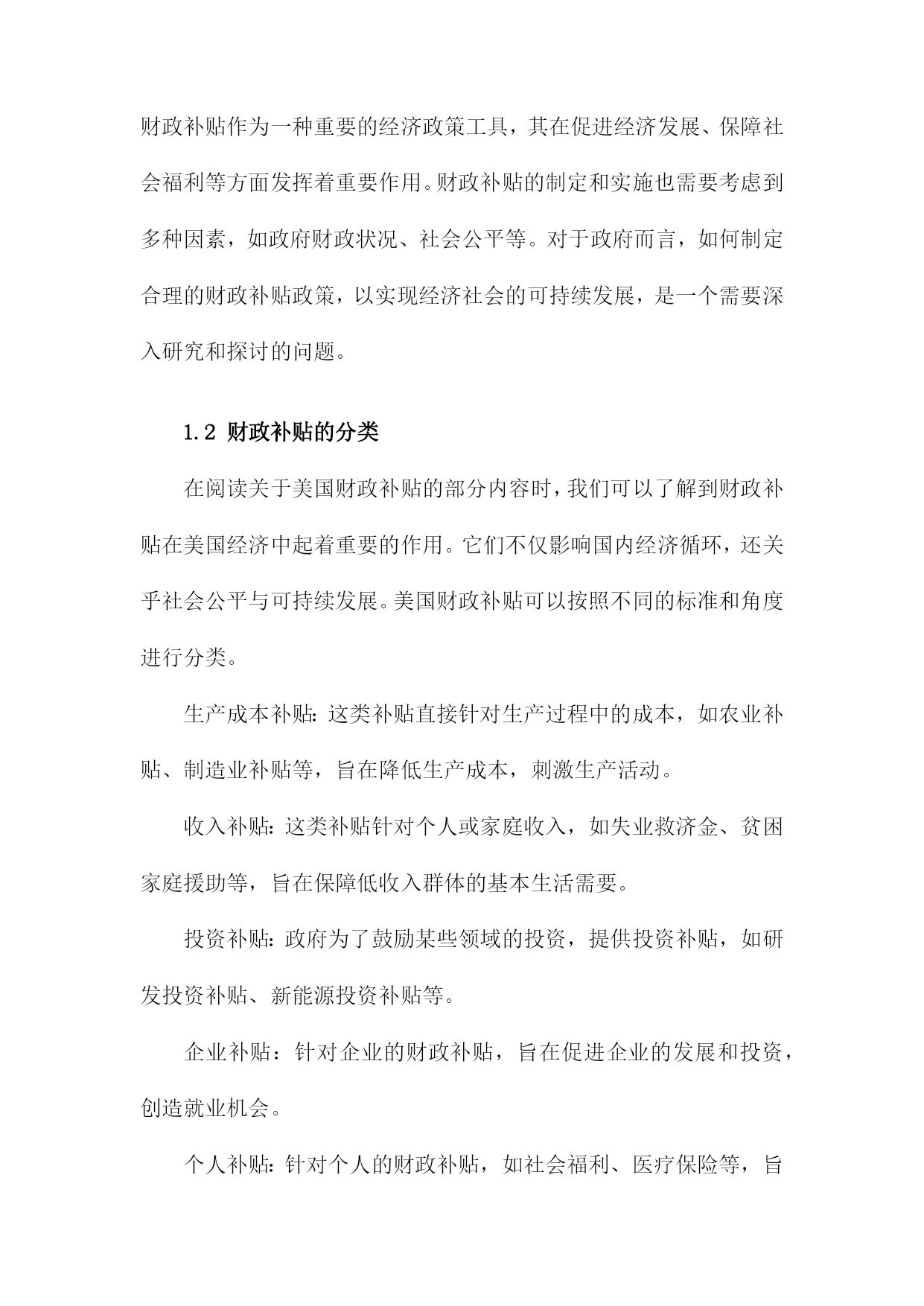 财政补贴作为一种重要的经济政策工具，其在促进经济发展、保障社会福利等方面发挥着重要作用。财政补贴的制定和实施也需要考虑到多种因素，如政府财政状况、社会公平等。对于政府而言，如何制定合理的财政补贴政策，以实现经济社会的可持续发展，是一个需要深入研究和探讨的问题。

1.2 财政补贴的分类

在阅读关于美国财政补贴的部分内容时，我们可以了解到财政补贴在美国经济中起着重要的作用。它们不仅影响国内经济循环，还关乎社会公平与可持续发展。美国财政补贴可以按照不同的标准和角度进行分类。

生产成本补贴：这类补贴直接针对生产过程中的成本，如农业补贴、制造业补贴等，旨在降低生产成本，刺激生产活动。

收入补贴：这类补贴针对个人或家庭收入，如失业救济金、贫困家庭援助等，旨在保障低收入群体的基本生活需要。

投资补贴：政府为了鼓励某些领域的投资，提供投资补贴，如研发投资补贴、新能源投资补贴等。

企业补贴：针对企业的财政补贴，旨在促进企业的发展和投资，创造就业机会。

个人补贴：针对个人的财政补贴，如社会福利、医疗保险等，旨